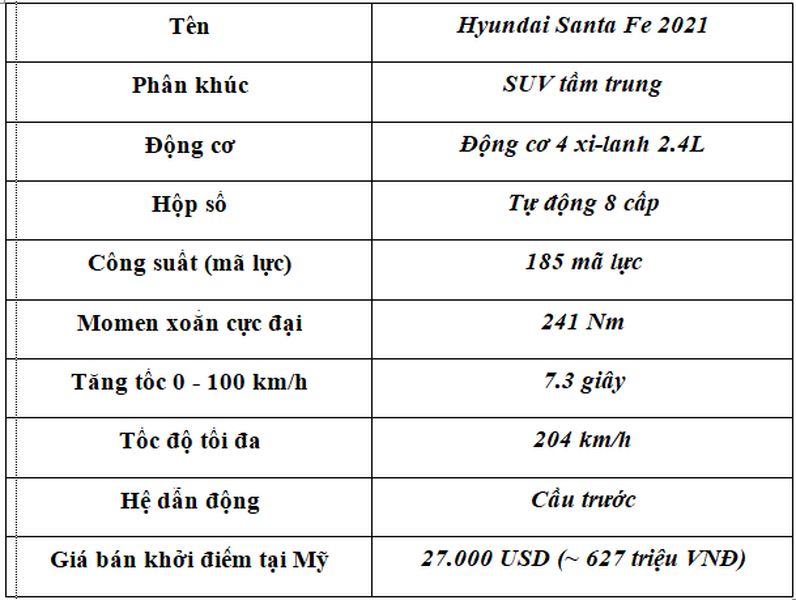 | Tên | Hyundai Santa Fe 2021 |
|---|---|
| Phân khúc | SUV tầm trung |
| Động cơ | Động cơ 4 xi-lanh 2.4L |
| Hộp số | Tự động 8 cấp |
| Công suất (mã lực) | 185 mã lực |
| Momen xoắn cực đại | 241 Nm |
| Tăng tốc 0 - 100 km/h | 7.3 giây |
| Tốc độ tối đa | 204 km/h |
| Hệ dẫn động | Cầu trước |
| Giá bán khởi điểm tại Mỹ | 27.000 USD (~ 627 triệu VNĐ) |